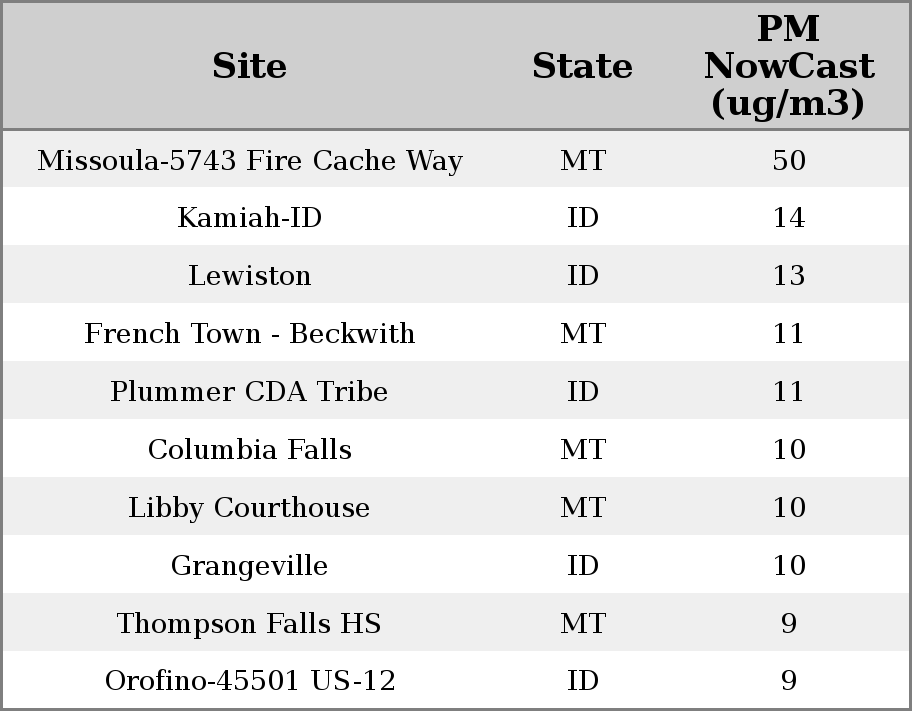 | Site | State | PM NowCast (ug/m3) |
|---|---|---|
| Missoula-5743 Fire Cache Way | MT | 50 |
| Kamiah-ID | ID | 14 |
| Lewiston | ID | 13 |
| French Town - Beckwith | MT | 11 |
| Plummer CDA Tribe | ID | 11 |
| Columbia Falls | MT | 10 |
| Libby Courthouse | MT | 10 |
| Grangeville | ID | 10 |
| Thompson Falls HS | MT | 9 |
| Orofino-45501 US-12 | ID | 9 |